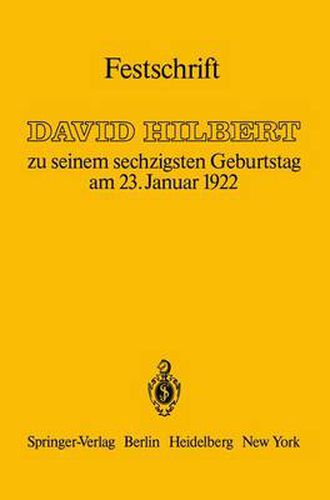 Festschrift

DAVID HILBERT

zu seinem sechzigsten Geburtstag am 23. Januar 1922

Springer-Verlag Berlin Heidelberg New York